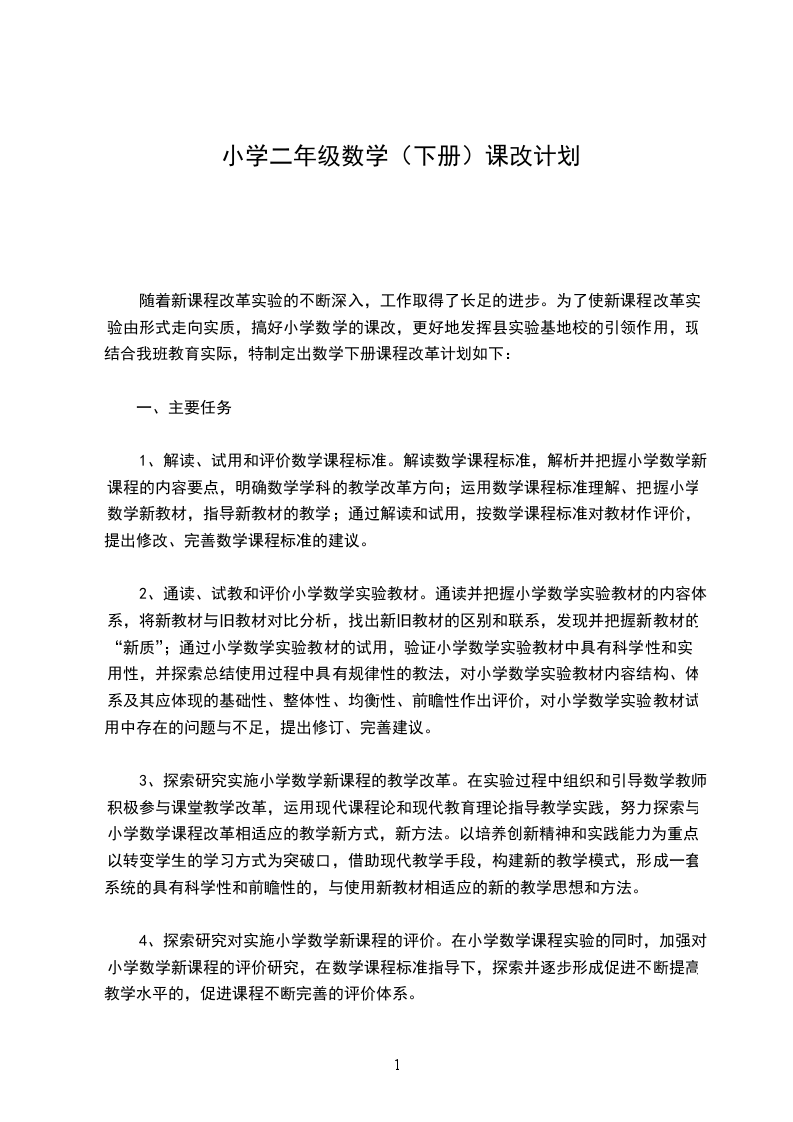 小学二年级数学（下册）课改计划

随着新课程改革实验的不断深入，工作取得了长足的进步。为了使新课程改革实验由形式走向实质，搞好小学数学的课改，更好地发挥县实验基地校的引领作用，现结合我班教育实际，特制定出数学下册课程改革计划如下：

一、主要任务

1、解读、试用和评价数学课程标准。解读数学课程标准，解析并把握小学数学新课程的内容要点，明确数学学科的教学改革方向；运用数学课程标准理解、把握小学数学新教材，指导新教材的教学；通过解读和试用，按数学课程标准对教材作评价，提出修改、完善数学课程标准的建议。

2、通读、试教和评价小学数学实验教材。通读并把握小学数学实验教材的内容体系，将新教材与旧教材对比分析，找出新旧教材的区别和联系，发现并把握新教材的“新质”；通过小学数学实验教材的试用，验证小学数学实验教材中具有科学性和实用性，并探索总结使用过程中具有规律性的教法，对小学数学实验教材内容结构、体系及其应体现的基础性、整体性、均衡性、前瞻性作出评价，对小学数学实验教材试用中存在的问题与不足，提出修订、完善建议。

3、探索研究实施小学数学新课程的教学改革。在实验过程中组织和引导数学教师积极参与课堂教学改革，运用现代课程论和现代教育理论指导教学实践，努力探索与小学数学课程改革相适应的教学新方式，新方法。以培养创新精神和实践能力为重点以转变学生的学习方式为突破口，借助现代教学手段，构建新的教学模式，形成一套系统的具有科学性和前瞻性的，与使用新教材相适应的新的教学思想和方法。

4、探索研究对实施小学数学新课程的评价。在小学数学课程实验的同时，加强对小学数学新课程的评价研究，在数学课程标准指导下，探索并逐步形成促进不断提高教学水平的，促进课程不断完善的评价体系。

1